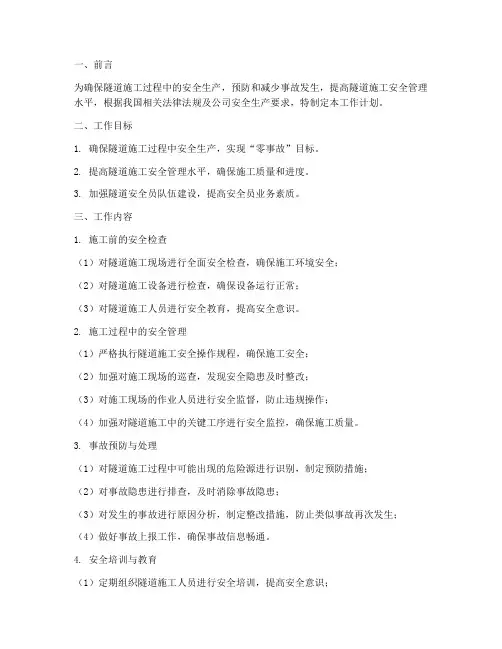 一、前言

为确保隧道施工过程中的安全生产，预防和减少事故发生，提高隧道施工安全管理水平，根据我国相关法律法规及公司安全生产要求，特制定本工作计划。

二、工作目标

1. 确保隧道施工过程中安全生产，实现“零事故”目标。

2. 提高隧道施工安全管理水平，确保施工质量和进度。

3. 加强隧道安全员队伍建设，提高安全员业务素质。

三、工作内容

1. 施工前的安全检查

（1）对隧道施工现场进行全面安全检查，确保施工环境安全；

（2）对隧道施工设备进行检查，确保设备运行正常；

（3）对隧道施工人员进行安全教育，提高安全意识。

2. 施工过程中的安全管理

（1）严格执行隧道施工安全操作规程，确保施工安全；

（2）加强对施工现场的巡查，发现安全隐患及时整改；

（3）对施工现场的作业人员进行安全监督，防止违规操作；

（4）加强对隧道施工中的关键工序进行安全监控，确保施工质量。

3. 事故预防与处理

（1）对隧道施工过程中可能出现的危险源进行识别，制定预防措施；

（2）对事故隐患进行排查，及时消除事故隐患；

（3）对发生的事故进行原因分析，制定整改措施，防止类似事故再次发生；

（4）做好事故上报工作，确保事故信息畅通。

4. 安全培训与教育

（1）定期组织隧道施工人员进行安全培训，提高安全意识；